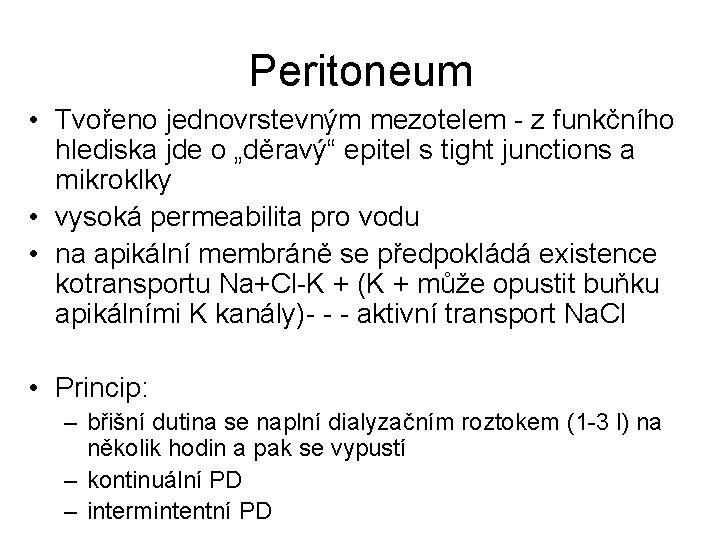 Peritoneum

• Tvořeno jednovrstevným mezotelem - z funkčního hlediska jde o „děravý“ epitel s tight junctions a mikroklky
• vysoká permeabilita pro vodu
• na apikální membráně se předpokládá existence kotransportu Na+Cl-K + (K + může opustit buňku apikálními K kanály)- - - aktivní transport NaCl

• Princip:
– břišní dutina se naplní dialyzačním roztokem (1-3 l) na několik hodin a pak se vypustí
– kontinuální PD
– intermintentní PD